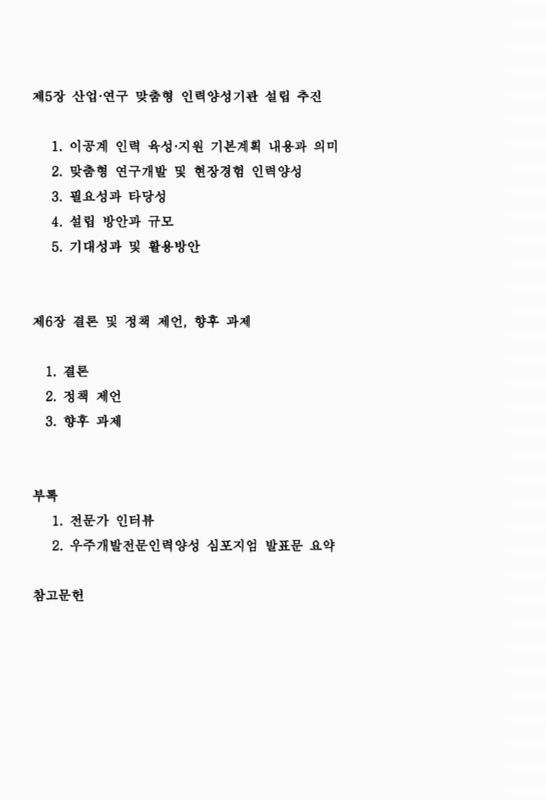 제5장 산업·연구 맞춤형 인력양성기관 설립 추진

1. 이공계 인력 육성·지원 기본계획 내용과 의미
2. 맞춤형 연구개발 및 현장경험 인력양성
3. 필요성과 타당성
4. 설립 방안과 규모
5. 기대성과 및 활용방안

제6장 결론 및 정책 제언, 향후 과제

1. 결론
2. 정책 제언
3. 향후 과제

부록
1. 전문가 인터뷰
2. 우주개발전문인력양성 심포지엄 발표문 요약

참고문헌